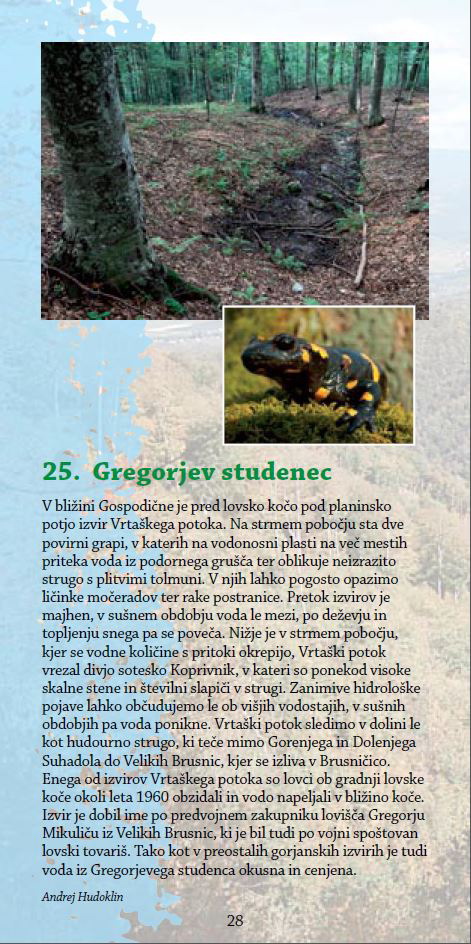 25. Gregorjev studenec

V bližini Gospodične je pred lovsko kočo pod planinsko potjo izvir Vrtaškega potoka. Na strmem pobočju sta dve povirni grapi, v katerih na vodonosni plasti na več mestih priteka voda iz podornega grušča ter oblikuje neizrazito strugo s plitvimi tolmuni. V njih lahko pogosto opazimo ličinke močeradov ter rake postranice. Pretok izvirov je majhen, v sušnem obdobju voda le mezi, po deževju in topljenju snega pa se poveča. Nižje je v strmem pobočju, kjer se vodne količine s pritoki okrepijo, Vrtaški potok vrezal divjo sotesko Koprivnik, v kateri so ponekod visoke skalne stene in številni slapiči v strugi. Zanimive hidrološke pojave lahko občudujemo le ob višjih vodostajih, v sušnih obdobjih pa voda ponikne. Vrtaški potok sledimo v dolini le kot hudourno strugo, ki teče mimo Gorenjega in Dolenjega Suhadola do Velikih Brusnic, kjer se izliva v Brusničico. Enega od izvirov Vrtaškega potoka so lovci ob gradnji lovske koče okoli leta 1960 obzidali in vodo napeljali v bližino koče. Izvir je dobil ime po predvojnem zakupniku lovišča Gregorju Mikuliču iz Velikih Brusnic, ki je bil tudi po vojni spoštovan lovski tovariš. Tako kot v preostalih gorjanskih izvirih je tudi voda iz Gregorjevega studenca okusna in cenjena.

Andrej Hudoklin

28